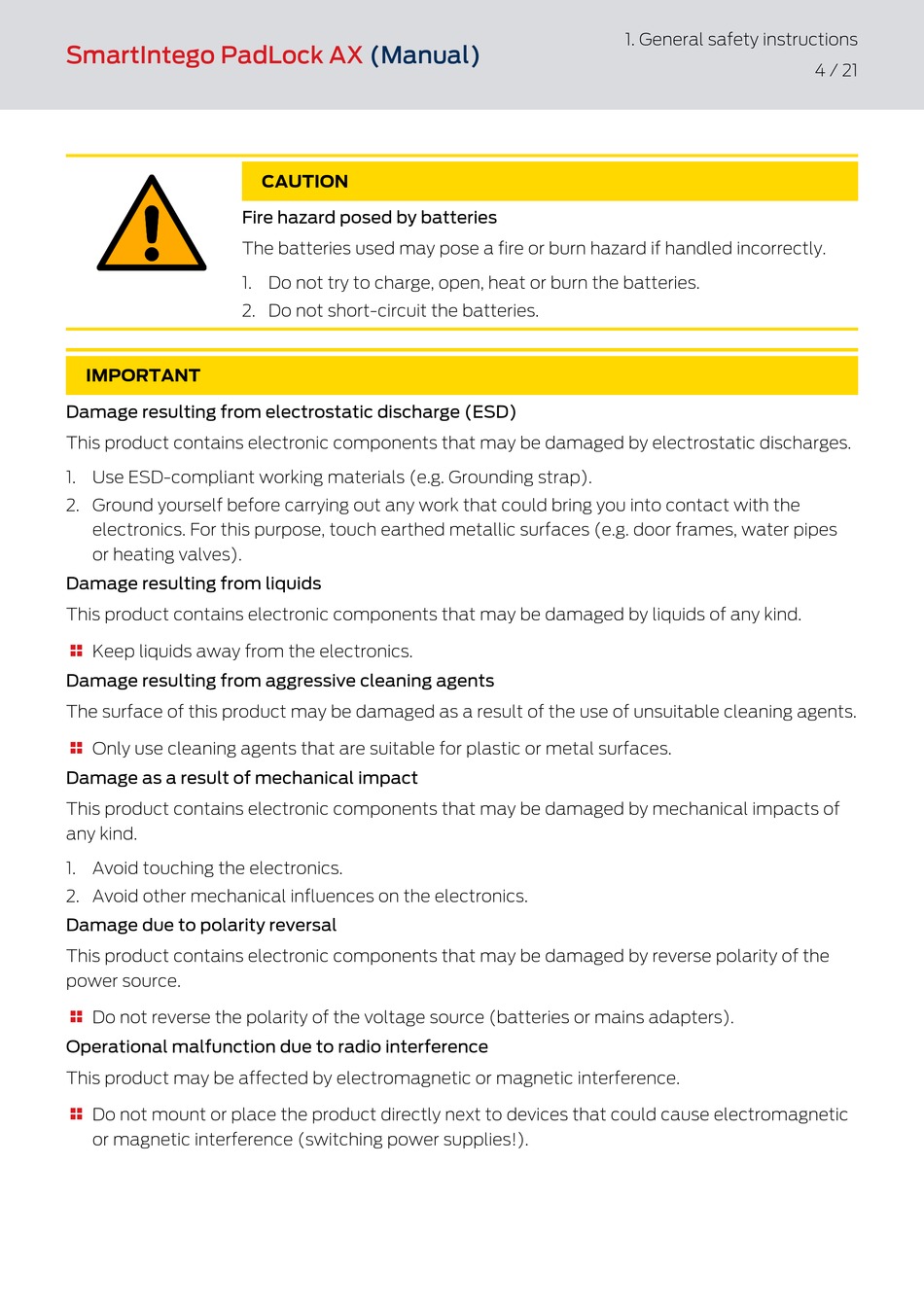 SmartIntego PadLock AX (Manual)

1. General safety instructions
4 / 21

CAUTION

Fire hazard posed by batteries

The batteries used may pose a fire or burn hazard if handled incorrectly.

1. Do not try to charge, open, heat or burn the batteries.
2. Do not short-circuit the batteries.

IMPORTANT

Damage resulting from electrostatic discharge (ESD)

This product contains electronic components that may be damaged by electrostatic discharges.

1. Use ESD-compliant working materials (e.g. Grounding strap).
2. Ground yourself before carrying out any work that could bring you into contact with the electronics. For this purpose, touch earthed metallic surfaces (e.g. door frames, water pipes or heating valves).

Damage resulting from liquids

This product contains electronic components that may be damaged by liquids of any kind.

Keep liquids away from the electronics.

Damage resulting from aggressive cleaning agents

The surface of this product may be damaged as a result of the use of unsuitable cleaning agents.

Only use cleaning agents that are suitable for plastic or metal surfaces.

Damage as a result of mechanical impact

This product contains electronic components that may be damaged by mechanical impacts of any kind.

1. Avoid touching the electronics.
2. Avoid other mechanical influences on the electronics.

Damage due to polarity reversal

This product contains electronic components that may be damaged by reverse polarity of the power source.

Do not reverse the polarity of the voltage source (batteries or mains adapters).

Operational malfunction due to radio interference

This product may be affected by electromagnetic or magnetic interference.

Do not mount or place the product directly next to devices that could cause electromagnetic or magnetic interference (switching power supplies!).